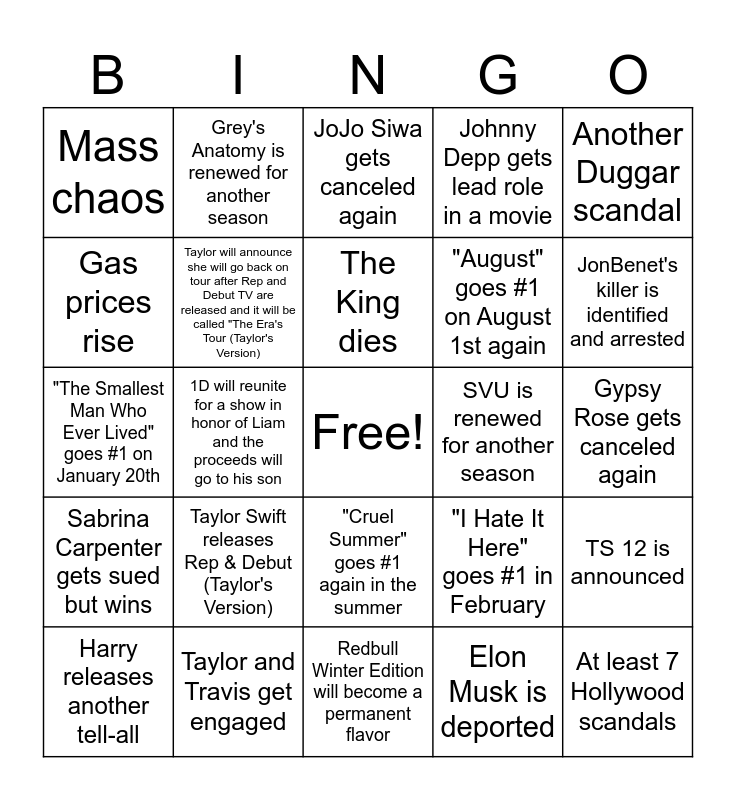 | B | I | N | G | O |
|---|---|---|---|---|
| Mass chaos | Grey's Anatomy is renewed for another season | JoJo Siwa gets canceled again | Johnny Depp gets lead role in a movie | Another Duggar scandal |
| Gas prices rise | Taylor will announce she will go back on tour after Rep and Debut TV are released and it will be called "The Era's Tour (Taylor's Version) | The King dies | "August" goes #1 on August 1st again | JonBenet's killer is identified and arrested |
| "The Smallest Man Who Ever Lived" goes #1 on January 20th | 1D will reunite for a show in honor of Liam and the proceeds will go to his son | Free! | SVU is renewed for another season | Gypsy Rose gets canceled again |
| Sabrina Carpenter gets sued but wins | Taylor Swift releases Rep & Debut (Taylor's Version) | "Cruel Summer" goes #1 again in the summer | "I Hate It Here" goes #1 in February | TS 12 is announced |
| Harry releases another tell-all | Taylor and Travis get engaged | Redbull Winter Edition will become a permanent flavor | Elon Musk is deported | At least 7 Hollywood scandals |